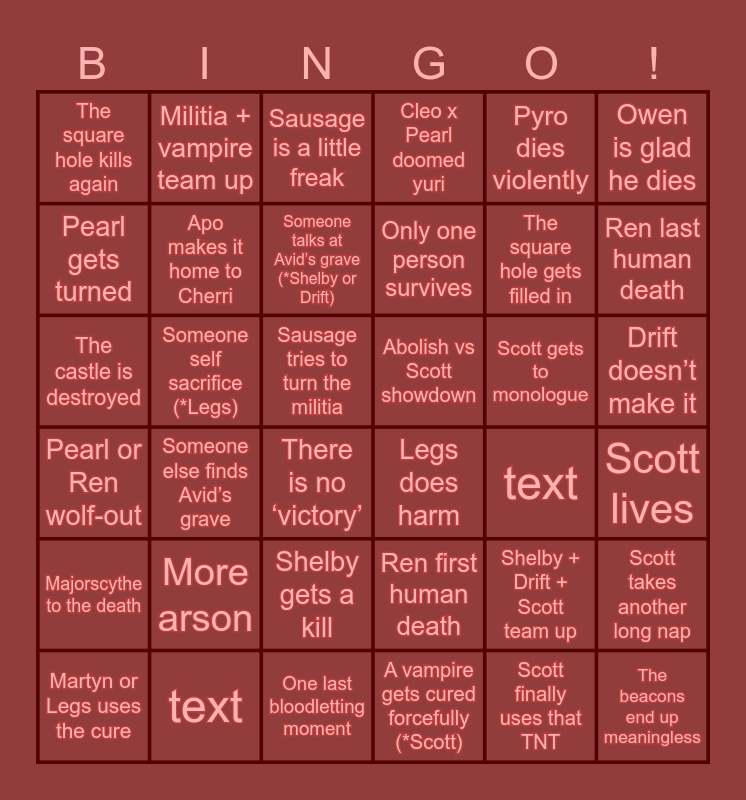 | B | I | N | G | O | ! |
|---|---|---|---|---|---|
| The square hole kills again | Militia + vampire team up | Sausage is a little freak | Cleo x Pearl doomed yuri | Pyro dies violently | Owen is glad he dies |
| Pearl gets turned | Apo makes it home to Cherri | Someone talks at Avid's grave (*Shelby or Drift) | Only one person survives | The square hole gets filled in | Ren last human death |
| The castle is destroyed | Someone self sacrifice (*Legs) | Sausage tries to turn the militia | Abolish vs Scott showdown | Scott gets to monologue | Drift doesn't make it |
| Pearl or Ren wolf-out | Someone else finds Avid's grave | There is no 'victory' | Legs does harm | text | Scott lives |
| Majorscythe to the death | More arson | Shelby gets a kill | Ren first human death | Shelby + Drift + Scott team up | Scott takes another long nap |
| Martyn or Legs uses the cure | text | One last bloodletting moment | A vampire gets cured forcefully (*Scott) | Scott finally uses that TNT | The beacons end up meaningless |